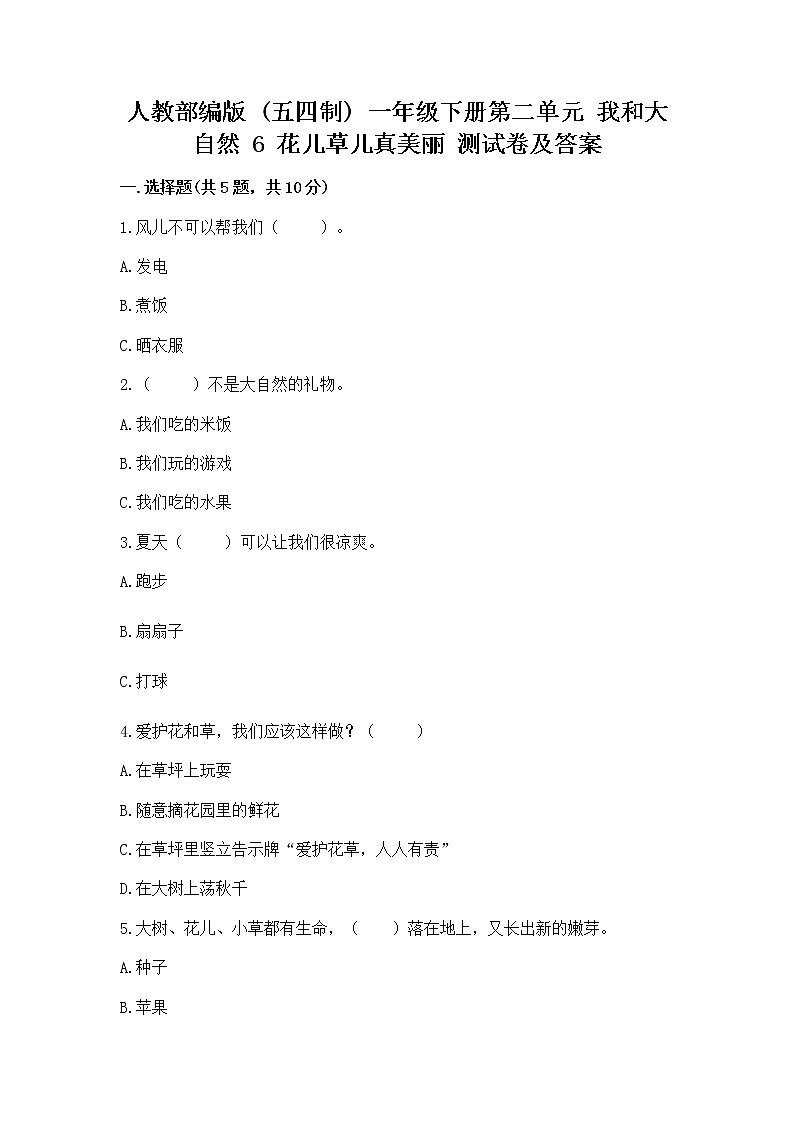 人教部编版（五四制）一年级下册第二单元 我和大自然 6 花儿草儿真美丽 测试卷及答案

一.选择题(共5题，共10分)

1.风儿不可以帮我们（　　）。

A.发电

B.煮饭

C.晒衣服

2.（　　）不是大自然的礼物。

A.我们吃的米饭

B.我们玩的游戏

C.我们吃的水果

3.夏天（　　）可以让我们很凉爽。

A.跑步

B.扇扇子

C.打球

4.爱护花和草，我们应该这样做？（　　）

A.在草坪上玩耍

B.随意摘花园里的鲜花

C.在草坪里竖立告示牌“爱护花草，人人有责”

D.在大树上荡秋千

5.大树、花儿、小草都有生命，（　　）落在地上，又长出新的嫩芽。

A.种子

B.苹果